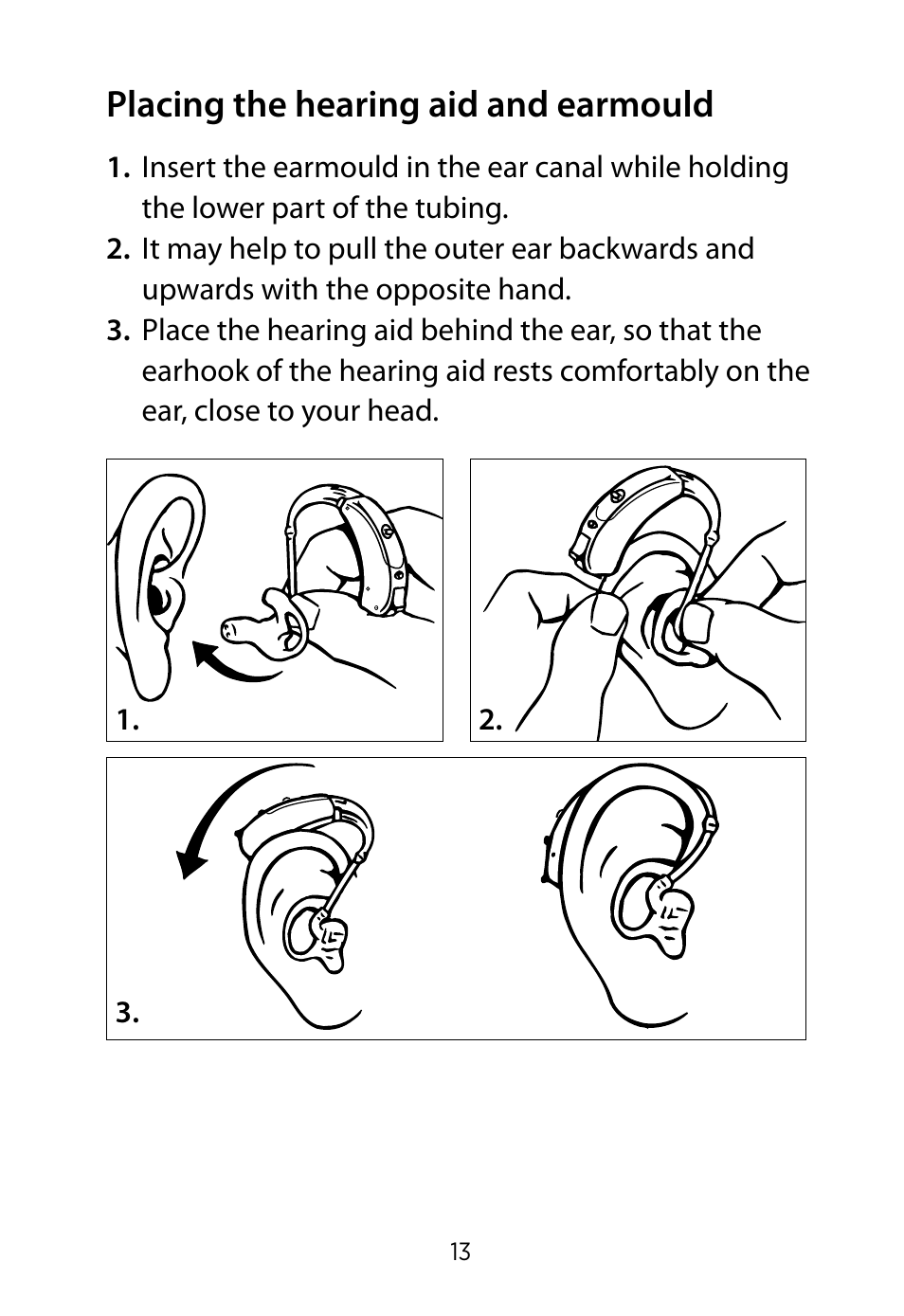 Placing the hearing aid and earmould

1. Insert the earmould in the ear canal while holding the lower part of the tubing.
2. It may help to pull the outer ear backwards and upwards with the opposite hand.
3. Place the hearing aid behind the ear, so that the earhook of the hearing aid rests comfortably on the ear, close to your head.

1.

2.

3.

13